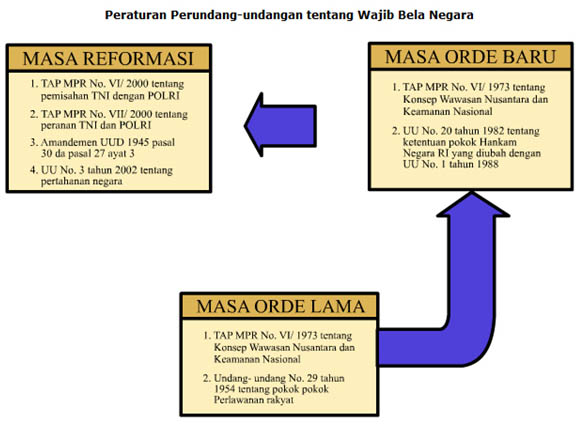 Peraturan Perundang-undangan tentang Wajib Bela Negara

MASA REFORMASI

1. TAP MPR No. VI/ 2000 tentang pemisahan TNI dengan POLRI
2. TAP MPR No. VII/ 2000 tentang peranan TNI dan POLRI
3. Amandemen UUD 1945 pasal 30 da pasal 27 ayat 3
4. UU No. 3 tahun 2002 tentang pertahanan negara

MASA ORDE BARU

1. TAP MPR No. VI/ 1973 tentang Konsep Wawasan Nusantara dan Keamanan Nasional
2. UU No. 20 tahun 1982 tentang ketentuan pokok Hankam Negara RI yang diubah dengan UU No. 1 tahun 1988

MASA ORDE LAMA

1. TAP MPR No. VI/ 1973 tentang Konsep Wawasan Nusantara dan Keamanan Nasional
2. Undang- undang No. 29 tahun 1954 tentang pokok pokok Perlawanan rakyat